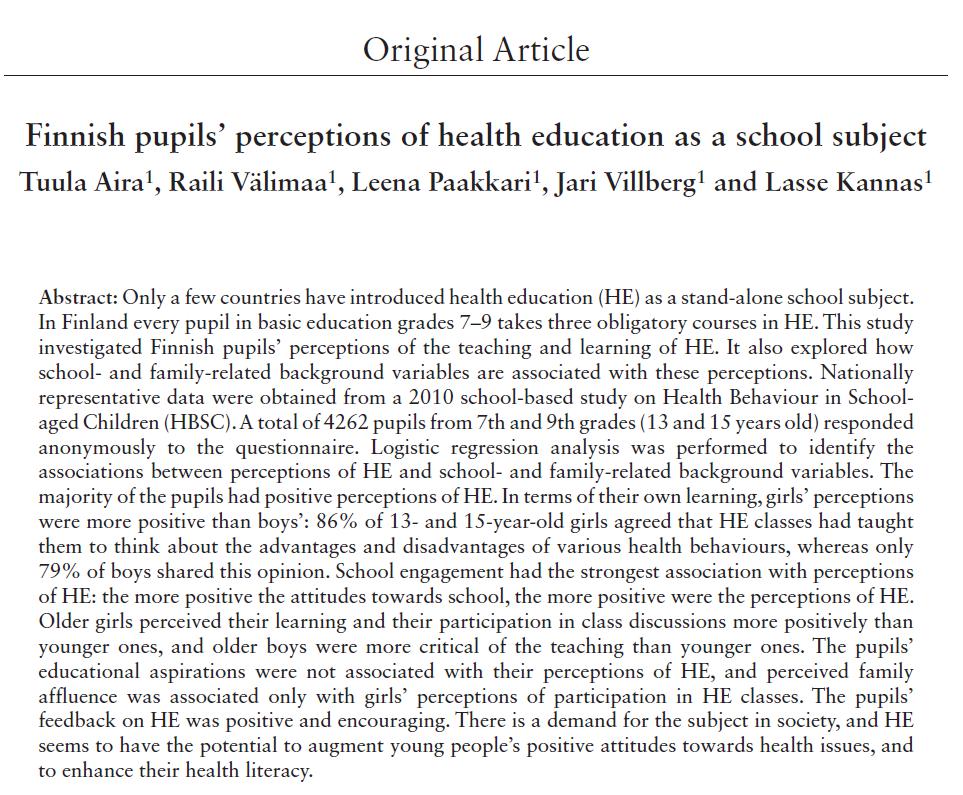 Original Article

Finnish pupils' perceptions of health education as a school subject

Tuula Aira$^1$, Raili Välimaa$^1$, Leena Paakkari$^1$, Jari Villberg$^1$ and Lasse Kannas$^1$

Abstract: Only a few countries have introduced health education (HE) as a stand-alone school subject. In Finland every pupil in basic education grades 7–9 takes three obligatory courses in HE. This study investigated Finnish pupils' perceptions of the teaching and learning of HE. It also explored how school- and family-related background variables are associated with these perceptions. Nationally representative data were obtained from a 2010 school-based study on Health Behaviour in School-aged Children (HBSC). A total of 4262 pupils from 7th and 9th grades (13 and 15 years old) responded anonymously to the questionnaire. Logistic regression analysis was performed to identify the associations between perceptions of HE and school- and family-related background variables. The majority of the pupils had positive perceptions of HE. In terms of their own learning, girls' perceptions were more positive than boys': 86% of 13- and 15-year-old girls agreed that HE classes had taught them to think about the advantages and disadvantages of various health behaviours, whereas only 79% of boys shared this opinion. School engagement had the strongest association with perceptions of HE: the more positive the attitudes towards school, the more positive were the perceptions of HE. Older girls perceived their learning and their participation in class discussions more positively than younger ones, and older boys were more critical of the teaching than younger ones. The pupils' educational aspirations were not associated with their perceptions of HE, and perceived family affluence was associated only with girls' perceptions of participation in HE classes. The pupils' feedback on HE was positive and encouraging. There is a demand for the subject in society, and HE seems to have the potential to augment young people's positive attitudes towards health issues, and to enhance their health literacy.